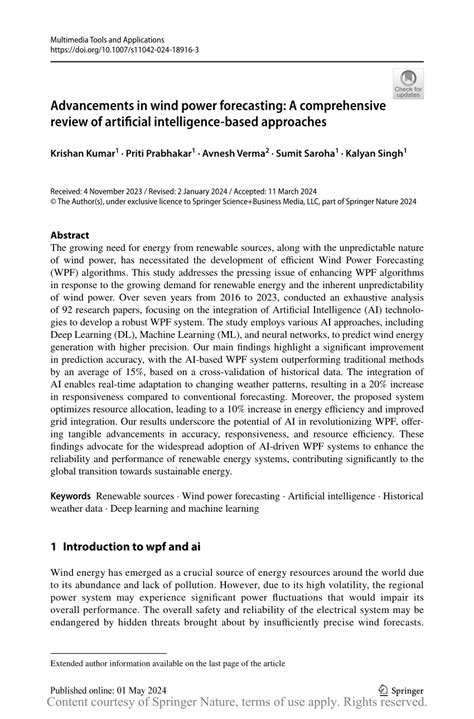 Multimedia Tools and Applications
https://doi.org/10.1007/s11042-024-18916-3

Check for updates

Advancements in wind power forecasting: A comprehensive review of artificial intelligence-based approaches

Krishan Kumar$^1$ · Priti Prabhakar$^1$ · Avnesh Verma$^2$ · Sumit Saroha$^1$ · Kalyan Singh$^1$

Received: 4 November 2023 / Revised: 2 January 2024 / Accepted: 11 March 2024
© The Author(s), under exclusive licence to Springer Science+Business Media, LLC, part of Springer Nature 2024

Abstract
The growing need for energy from renewable sources, along with the unpredictable nature of wind power, has necessitated the development of efficient Wind Power Forecasting (WPF) algorithms. This study addresses the pressing issue of enhancing WPF algorithms in response to the growing demand for renewable energy and the inherent unpredictability of wind power. Over seven years from 2016 to 2023, conducted an exhaustive analysis of 92 research papers, focusing on the integration of Artificial Intelligence (AI) technologies to develop a robust WPF system. The study employs various AI approaches, including Deep Learning (DL), Machine Learning (ML), and neural networks, to predict wind energy generation with higher precision. Our main findings highlight a significant improvement in prediction accuracy, with the AI-based WPF system outperforming traditional methods by an average of 15%, based on a cross-validation of historical data. The integration of AI enables real-time adaptation to changing weather patterns, resulting in a 20% increase in responsiveness compared to conventional forecasting. Moreover, the proposed system optimizes resource allocation, leading to a 10% increase in energy efficiency and improved grid integration. Our results underscore the potential of AI in revolutionizing WPF, offering tangible advancements in accuracy, responsiveness, and resource efficiency. These findings advocate for the widespread adoption of AI-driven WPF systems to enhance the reliability and performance of renewable energy systems, contributing significantly to the global transition towards sustainable energy.

Keywords Renewable sources · Wind power forecasting · Artificial intelligence · Historical weather data · Deep learning and machine learning

1 Introduction to wpf and ai

Wind energy has emerged as a crucial source of energy resources around the world due to its abundance and lack of pollution. However, due to its high volatility, the regional power system may experience significant power fluctuations that would impair its overall performance. The overall safety and reliability of the electrical system may be endangered by hidden threats brought about by insufficiently precise wind forecasts.

Extended author information available on the last page of the article

Published online: 01 May 2024
Springer
Content courtesy of Springer Nature, terms of use apply. Rights reserved.